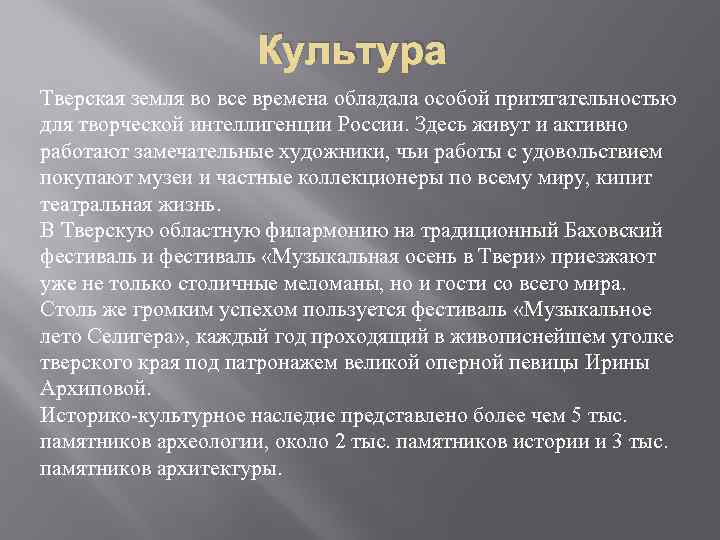 Культура

Тверская земля во все времена обладала особой притягательностью для творческой интеллигенции России. Здесь живут и активно работают замечательные художники, чьи работы с удовольствием покупают музеи и частные коллекционеры по всему миру, кипит театральная жизнь.
В Тверскую областную филармонию на традиционный Баховский фестиваль и фестиваль «Музыкальная осень в Твери» приезжают уже не только столичные меломаны, но и гости со всего мира.
Столь же громким успехом пользуется фестиваль «Музыкальное лето Селигера», каждый год проходящий в живописнейшем уголке тверского края под патронажем великой оперной певицы Ирины Архиповой.
Историко-культурное наследие представлено более чем 5 тыс. памятников археологии, около 2 тыс. памятников истории и 3 тыс. памятников архитектуры.